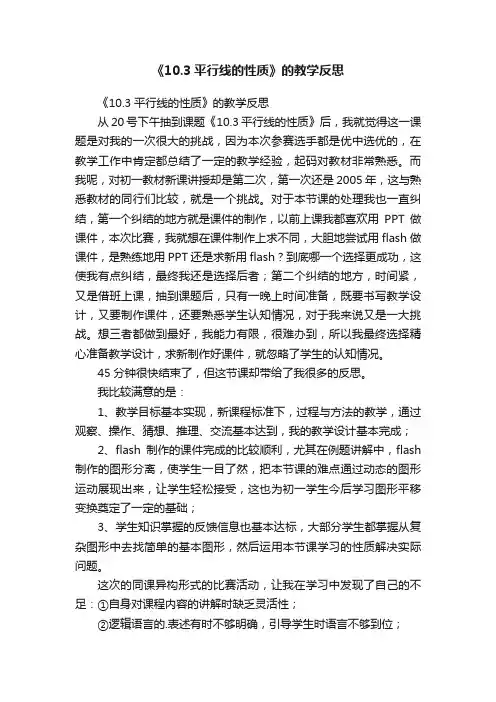 《10.3 平行线的性质》的教学反思

《10.3 平行线的性质》的教学反思

从 20 号下午抽到课题《10.3 平行线的性质》后，我就觉得这一课题是对我的一次很大的挑战，因为本次参赛选手都是优中选优的，在教学工作中肯定都总结了一定的教学经验，起码对教材非常熟悉。而我呢，对初一教材新课讲授却是第二次，第一次还是 2005 年，这与熟悉教材的同行们比较，就是一个挑战。对于本节课的处理我也一直纠结，第一个纠结的地方就是课件的制作，以前上课我都喜欢用 PPT 做课件，本次比赛，我就想在课件制作上求不同，大胆地尝试用 flash 做课件，是熟练地用 PPT 还是求新用 flash？到底哪一个选择更成功，这使我有点纠结，最终我还是选择后者；第二个纠结的地方，时间紧，又是借班上课，抽到课题后，只有一晚上时间准备，既要书写教学设计，又要制作课件，还要熟悉学生认知情况，对于我来说又是一大挑战。想三者都做到最好，我能力有限，很难办到，所以我最终选择精心准备教学设计，求新制作好课件，就忽略了学生的认知情况。

45 分钟很快结束了，但这节课却带给了我很多的反思。

我比较满意的是：

1、教学目标基本实现，新课程标准下，过程与方法的教学，通过观察、操作、猜想、推理、交流基本达到，我的教学设计基本完成；

2、flash 制作的课件完成的比较顺利，尤其在例题讲解中，flash 制作的图形分离，使学生一目了然，把本节课的难点通过动态的图形运动展现出来，让学生轻松接受，这也为初一学生今后学习图形平移变换奠定了一定的基础；

3、学生知识掌握的反馈信息也基本达标，大部分学生都掌握从复杂图形中去找简单的基本图形，然后运用本节课学习的性质解决实际问题。

这次的同课异构形式的比赛活动，让我在学习中发现了自己的不足：①自身对课程内容的讲解时缺乏灵活性；

②逻辑语言的.表述有时不够明确，引导学生时语言不够到位；